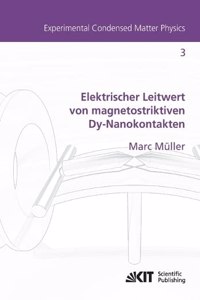 Experimental Condensed Matter Physics

3

Elektrischer Leitwert von magnetostriktiven Dy-Nanokontakten

Marc Müller

KIT Scientific Publishing